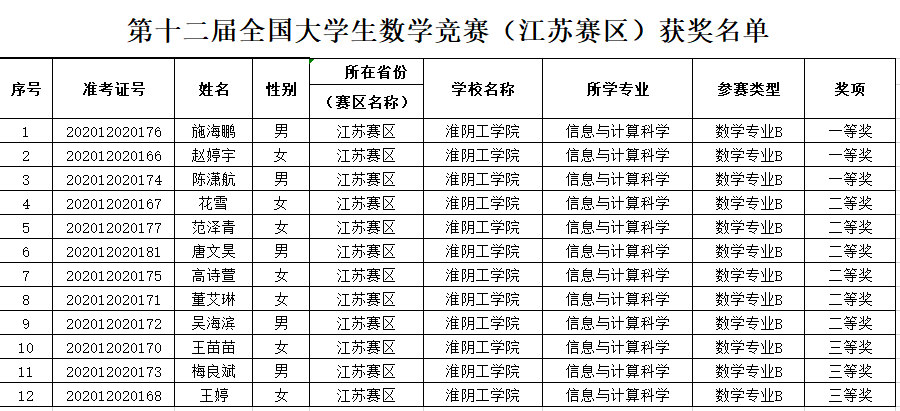 第十二届全国大学生数学竞赛（江苏赛区）获奖名单

| 序号 | 准考证号 | 姓名 | 性别 | 所在省份（赛区名称） | 学校名称 | 所学专业 | 参赛类型 | 奖项 |
|---|---|---|---|---|---|---|---|---|
| 1 | 202012020176 | 施海鹏 | 男 | 江苏赛区 | 淮阴工学院 | 信息与计算科学 | 数学专业B | 一等奖 |
| 2 | 202012020166 | 赵婷宇 | 女 | 江苏赛区 | 淮阴工学院 | 信息与计算科学 | 数学专业B | 一等奖 |
| 3 | 202012020174 | 陈潇航 | 男 | 江苏赛区 | 淮阴工学院 | 信息与计算科学 | 数学专业B | 一等奖 |
| 4 | 202012020167 | 花雪 | 女 | 江苏赛区 | 淮阴工学院 | 信息与计算科学 | 数学专业B | 二等奖 |
| 5 | 202012020177 | 范泽青 | 女 | 江苏赛区 | 淮阴工学院 | 信息与计算科学 | 数学专业B | 二等奖 |
| 6 | 202012020181 | 唐文昊 | 男 | 江苏赛区 | 淮阴工学院 | 信息与计算科学 | 数学专业B | 二等奖 |
| 7 | 202012020175 | 高诗萱 | 女 | 江苏赛区 | 淮阴工学院 | 信息与计算科学 | 数学专业B | 二等奖 |
| 8 | 202012020171 | 董艾琳 | 女 | 江苏赛区 | 淮阴工学院 | 信息与计算科学 | 数学专业B | 二等奖 |
| 9 | 202012020172 | 吴海滨 | 男 | 江苏赛区 | 淮阴工学院 | 信息与计算科学 | 数学专业B | 二等奖 |
| 10 | 202012020170 | 王苗苗 | 女 | 江苏赛区 | 淮阴工学院 | 信息与计算科学 | 数学专业B | 三等奖 |
| 11 | 202012020173 | 梅良斌 | 男 | 江苏赛区 | 淮阴工学院 | 信息与计算科学 | 数学专业B | 三等奖 |
| 12 | 202012020168 | 王婷 | 女 | 江苏赛区 | 淮阴工学院 | 信息与计算科学 | 数学专业B | 三等奖 |